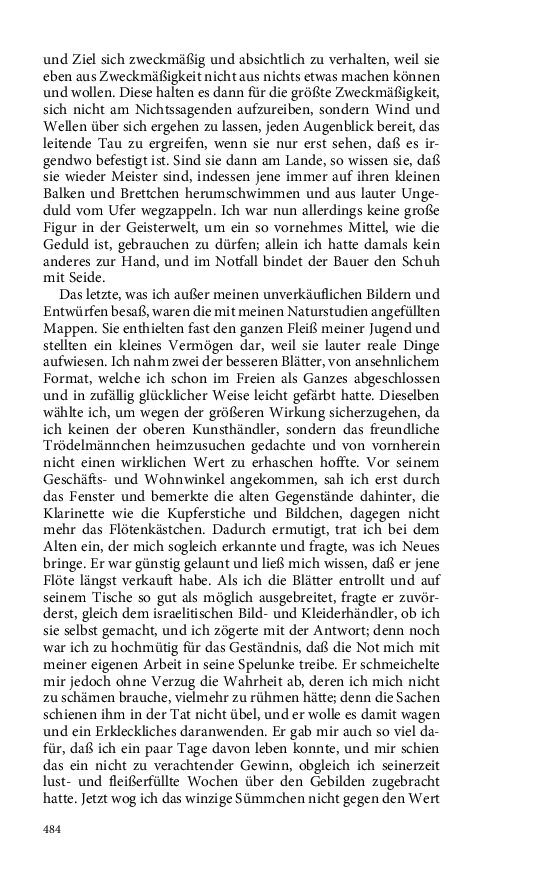 und Ziel sich zweckmäßig und absichtlich zu verhalten, weil sie eben aus Zweckmäßigkeit nicht aus nichts etwas machen können und wollen. Diese halten es dann für die größte Zweckmäßigkeit, sich nicht am Nichtssagenden aufzureiben, sondern Wind und Wellen über sich ergehen zu lassen, jeden Augenblick bereit, das leitende Tau zu ergreifen, wenn sie nur erst sehen, daß es irgendwo befestigt ist. Sind sie dann am Lande, so wissen sie, daß sie wieder Meister sind, indessen jene immer auf ihren kleinen Balken und Brettchen herumschwimmen und aus lauter Ungeduld vom Ufer wegzappeln. Ich war nun allerdings keine große Figur in der Geisterwelt, um ein so vornehmes Mittel, wie die Geduld ist, gebrauchen zu dürfen; allein ich hatte damals kein anderes zur Hand, und im Notfall bindet der Bauer den Schuh mit Seide.

Das letzte, was ich außer meinen unverkäuflichen Bildern und Entwürfen besaß, waren die mit meinen Naturstudien angefüllten Mappen. Sie enthielten fast den ganzen Fleiß meiner Jugend und stellten ein kleines Vermögen dar, weil sie lauter reale Dinge aufwiesen. Ich nahm zwei der besseren Blätter, von ansehnlichem Format, welche ich schon im Freien als Ganzes abgeschlossen und in zufällig glücklicher Weise leicht gefärbt hatte. Dieselben wählte ich, um wegen der größeren Wirkung sicherzugehen, da ich keinen der oberen Kunsthändler, sondern das freundliche Trödelmännchen heimzusuchen gedachte und von vornherein nicht einen wirklichen Wert zu erhaschen hoffte. Vor seinem Geschäfts- und Wohnwinkel angekommen, sah ich erst durch das Fenster und bemerkte die alten Gegenstände dahinter, die Klarinette wie die Kupferstiche und Bildchen, dagegen nicht mehr das Flötenkästchen. Dadurch ermutigt, trat ich bei dem Alten ein, der mich sogleich erkannte und fragte, was ich Neues bringe. Er war günstig gelaunt und ließ mich wissen, daß er jene Flöte längst verkauft habe. Als ich die Blätter entrollt und auf seinem Tische so gut als möglich ausgebreitet, fragte er zuvörderst, gleich dem israelitischen Bild- und Kleiderhändler, ob ich sie selbst gemacht, und ich zögerte mit der Antwort; denn noch war ich zu hochmütig für das Geständnis, daß die Not mich mit meiner eigenen Arbeit in seine Spelunke treibe. Er schmeichelte mir jedoch ohne Verzug die Wahrheit ab, deren ich mich nicht zu schämen brauche, vielmehr zu rühmen hätte; denn die Sachen schienen ihm in der Tat nicht übel, und er wolle es damit wagen und ein Erkleckliches daranwenden. Er gab mir auch so viel dafür, daß ich ein paar Tage davon leben konnte, und mir schien das ein nicht zu verachtender Gewinn, obgleich ich seinerzeit lust- und fleißerfüllte Wochen über den Gebilden zugebracht hatte. Jetzt wog ich das winzige Sümmchen nicht gegen den Wert

484